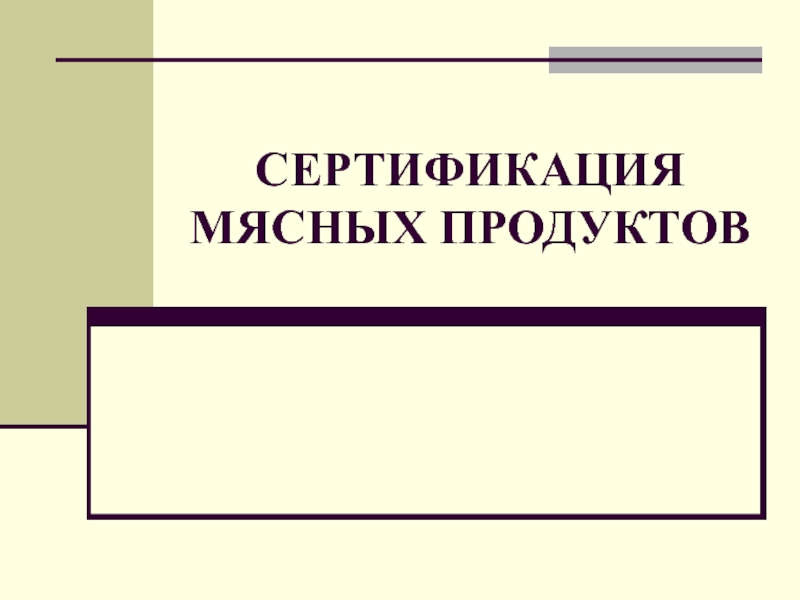 СЕРТИФИКАЦИЯ МЯСНЫХ ПРОДУКТОВ